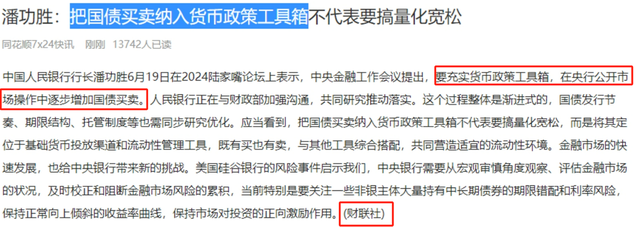 潘功胜：把国债买卖纳入货币政策工具箱不代表要搞量化宽松

同花顺7x24快讯　刚刚　13742人已读

中国人民银行行长潘功胜6月19日在2024陆家嘴论坛上表示，中央金融工作会议提出，要充实货币政策工具箱，在央行公开市场操作中逐步增加国债买卖。人民银行正在与财政部加强沟通，共同研究推动落实。这个过程整体是渐进式的，国债发行节奏、期限结构、托管制度等也需同步研究优化。应当看到，把国债买卖纳入货币政策工具箱不代表要搞量化宽松，而是将其定位于基础货币投放渠道和流动性管理工具，既有买也有卖，与其他工具综合搭配，共同营造适宜的流动性环境。金融市场的快速发展，也给中央银行带来新的挑战。美国硅谷银行的风险事件启示我们，中央银行需要从宏观审慎角度观察、评估金融市场的状况，及时校正和阻断金融市场风险的累积，当前特别是要关注一些非银主体大量持有中长期债券的期限错配和利率风险，保持正常向上倾斜的收益率曲线，保持市场对投资的正向激励作用。(财联社)